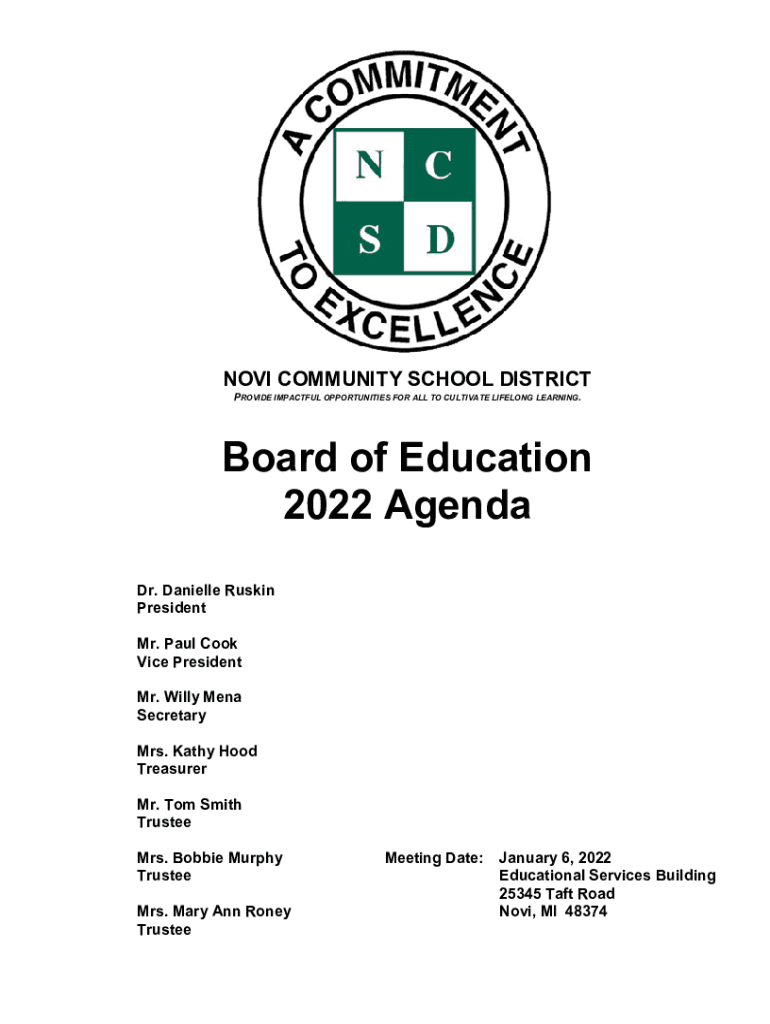 A COMMITMENT TO EXCELLENCE

N C
S D

NOVI COMMUNITY SCHOOL DISTRICT
PROVIDE IMPACTFUL OPPORTUNITIES FOR ALL TO CULTIVATE LIFELONG LEARNING.

Board of Education
2022 Agenda

Dr. Danielle Ruskin
President

Mr. Paul Cook
Vice President

Mr. Willy Mena
Secretary

Mrs. Kathy Hood
Treasurer

Mr. Tom Smith
Trustee

Mrs. Bobbie Murphy
Trustee

Mrs. Mary Ann Roney
Trustee

Meeting Date: January 6, 2022
Educational Services Building
25345 Taft Road
Novi, MI 48374